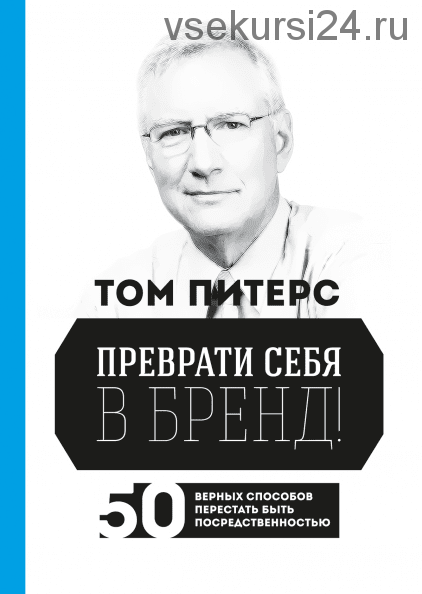 vsekursi24.ru

ТОМ ПИТЕРС

ПРЕВРАТИ СЕБЯ
В БРЕНД!

50 ВЕРНЫХ СПОСОБОВ ПЕРЕСТАТЬ БЫТЬ ПОСРЕДСТВЕННОСТЬЮ